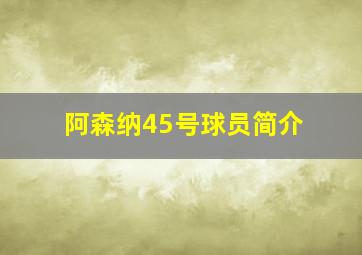 阿森纳45号球员简介